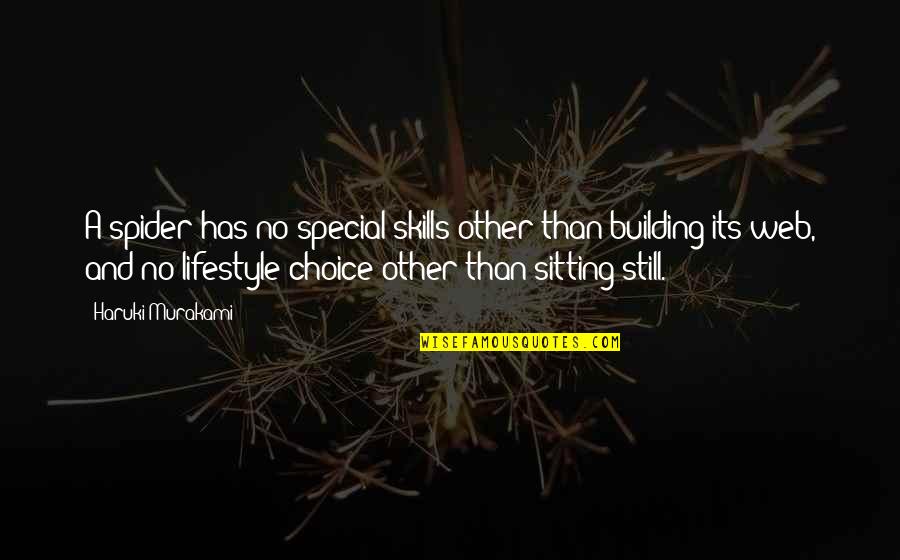 A spider has no special skills other than building its web, and no lifestyle choice other than sitting still.

Haruki Murakami

WISEFAMOUSQUOTES.COM